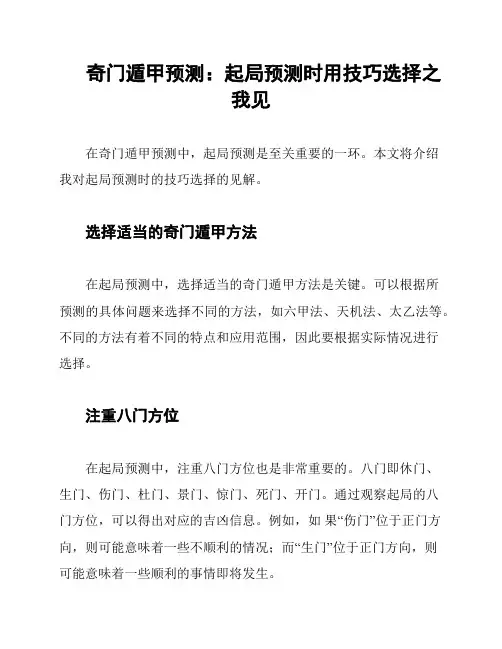 奇门遁甲预测：起局预测时用技巧选择之我见

在奇门遁甲预测中，起局预测是至关重要的一环。本文将介绍我对起局预测时的技巧选择的见解。

选择适当的奇门遁甲方法

在起局预测中，选择适当的奇门遁甲方法是关键。可以根据所预测的具体问题来选择不同的方法，如六甲法、天机法、太乙法等。不同的方法有着不同的特点和应用范围，因此要根据实际情况进行选择。

注重八门方位

在起局预测中，注重八门方位也是非常重要的。八门即休门、生门、伤门、杜门、景门、惊门、死门、开门。通过观察起局的八门方位，可以得出对应的吉凶信息。例如，如 果“伤门”位于正门方向，则可能意味着一些不顺利的情况；而“生门”位于正门方向，则可能意味着一些顺利的事情即将发生。